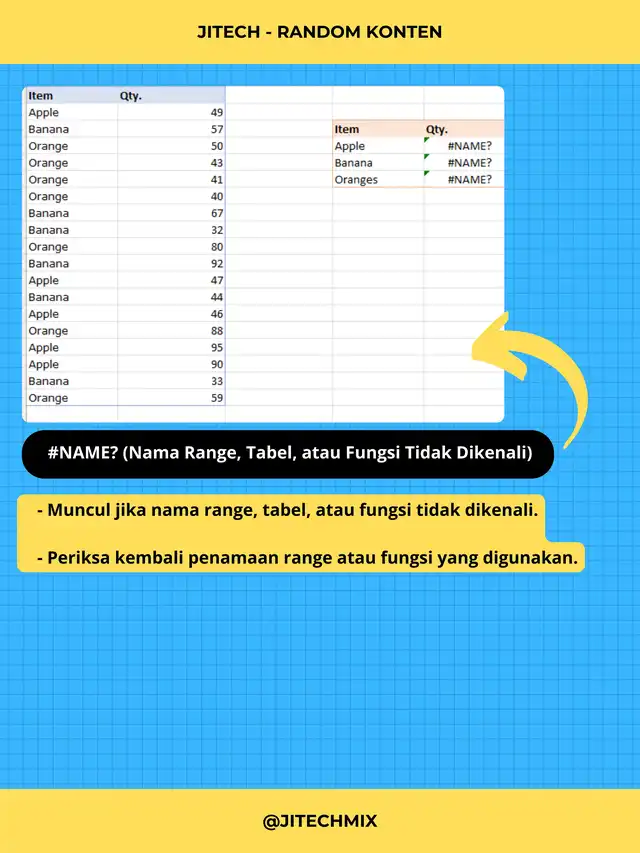 JITECH - RANDOM KONTEN

| Item | Qty. |
|---|---|
| Apple | 49 |
| Banana | 57 |
| Orange | 50 |
| Orange | 43 |
| Orange | 41 |
| Orange | 40 |
| Banana | 67 |
| Banana | 32 |
| Orange | 80 |
| Banana | 92 |
| Apple | 47 |
| Banana | 44 |
| Apple | 46 |
| Orange | 88 |
| Apple | 95 |
| Apple | 90 |
| Banana | 33 |
| Orange | 59 |

| Item | Qty. |
|---|---|
| Apple | #NAME? |
| Banana | #NAME? |
| Oranges | #NAME? |

#NAME? (Nama Range, Tabel, atau Fungsi Tidak Dikenali)

- Muncul jika nama range, tabel, atau fungsi tidak dikenali.

- Periksa kembali penamaan range atau fungsi yang digunakan.

@JITECHMIX